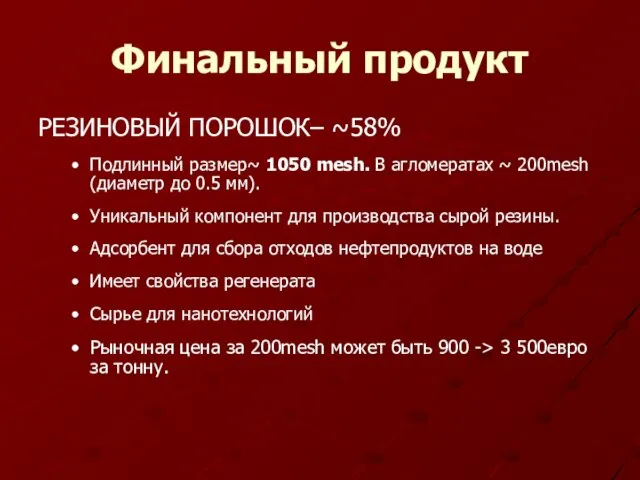 Финальный продукт

РЕЗИНОВЫЙ ПОРОШОК– ~58%

• Подлинный размер~ 1050 mesh. В агломератах ~ 200mesh (диаметр до 0.5 мм).

• Уникальный компонент для производства сырой резины.

• Адсорбент для сбора отходов нефтепродуктов на воде

• Имеет свойства регенерата

• Сырье для нанотехнологий

• Рыночная цена за 200mesh может быть 900 -> 3 500евро за тонну.